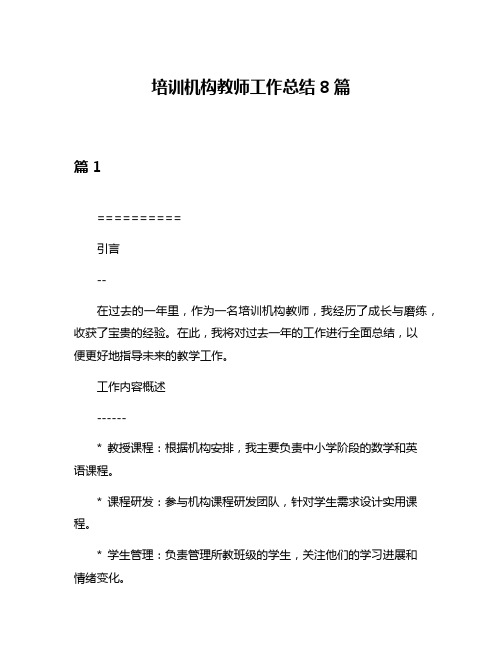 培训机构教师工作总结 8 篇

篇 1

==========

引言

--

在过去的一年里，作为一名培训机构教师，我经历了成长与磨练，收获了宝贵的经验。在此，我将对过去一年的工作进行全面总结，以便更好地指导未来的教学工作。

工作内容概述

------

* 教授课程：根据机构安排，我主要负责中小学阶段的数学和英语课程。

* 课程研发：参与机构课程研发团队，针对学生需求设计实用课程。

* 学生管理：负责管理所教班级的学生，关注他们的学习进展和情绪变化。